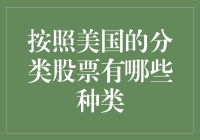 按照美国的分类股票有哪些种类